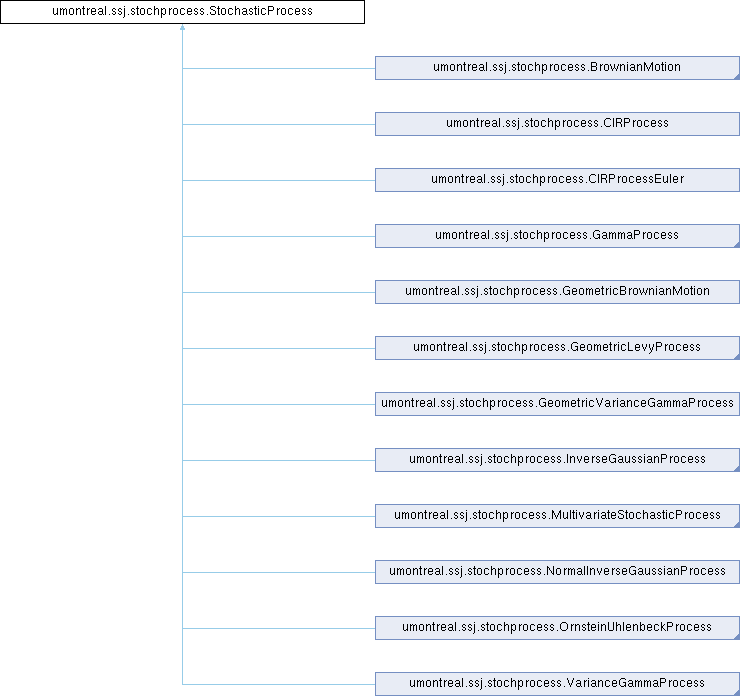 umontreal.ssj.stochprocess.StochasticProcess

umontreal.ssj.stochprocess.BrownianMotion

umontreal.ssj.stochprocess.CIRProcess

umontreal.ssj.stochprocess.CIRProcessEuler

umontreal.ssj.stochprocess.GammaProcess

umontreal.ssj.stochprocess.GeometricBrownianMotion

umontreal.ssj.stochprocess.GeometricLevyProcess

umontreal.ssj.stochprocess.GeometricVarianceGammaProcess

umontreal.ssj.stochprocess.InverseGaussianProcess

umontreal.ssj.stochprocess.MultivariateStochasticProcess

umontreal.ssj.stochprocess.NormalInverseGaussianProcess

umontreal.ssj.stochprocess.OrnsteinUhlenbeckProcess

umontreal.ssj.stochprocess.VarianceGammaProcess